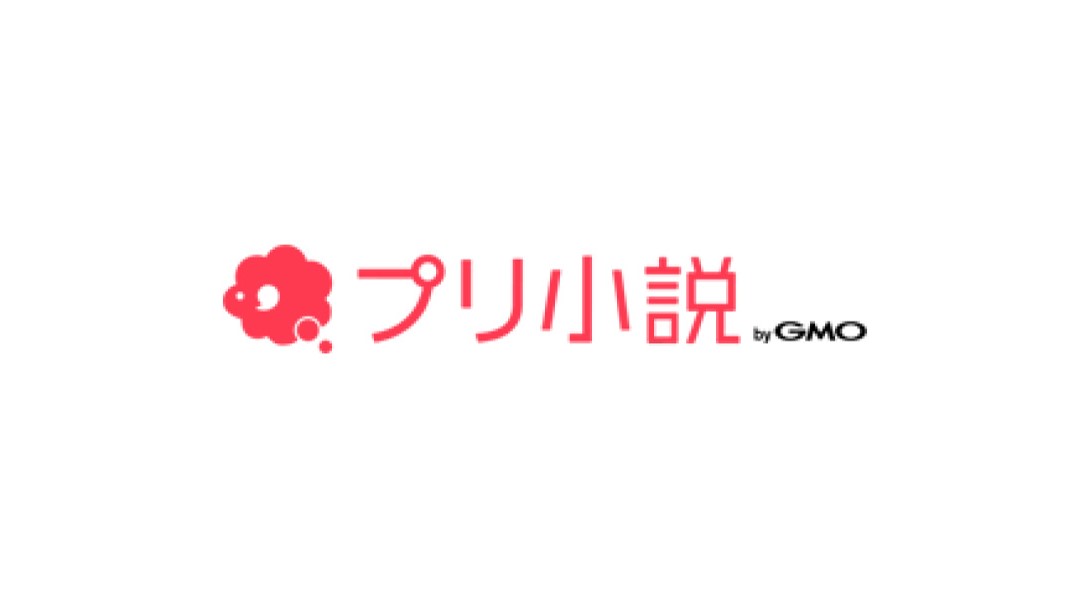 プリ小説 by GMO